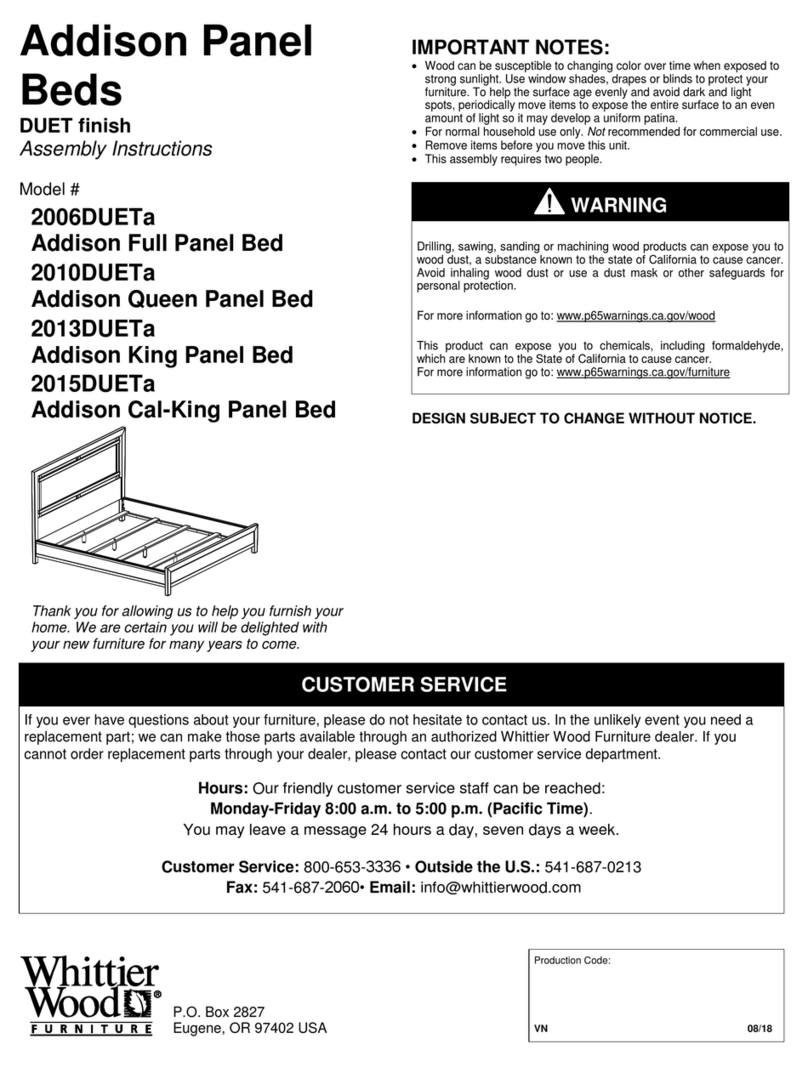 Addison Panel Beds
DUET finish
Assembly Instructions

Model #
2006DUETa
Addison Full Panel Bed
2010DUETa
Addison Queen Panel Bed
2013DUETa
Addison King Panel Bed
2015DUETa
Addison Cal-King Panel Bed

Thank you for allowing us to help you furnish your home. We are certain you will be delighted with your new furniture for many years to come.

IMPORTANT NOTES:
• Wood can be susceptible to changing color over time when exposed to strong sunlight. Use window shades, drapes or blinds to protect your furniture. To help the surface age evenly and avoid dark and light spots, periodically move items to expose the entire surface to an even amount of light so it may develop a uniform patina.
• For normal household use only. Not recommended for commercial use.
• Remove items before you move this unit.
• This assembly requires two people.

WARNING

Drilling, sawing, sanding or machining wood products can expose you to wood dust, a substance known to the state of California to cause cancer. Avoid inhaling wood dust or use a dust mask or other safeguards for personal protection.

For more information go to: www.p65warnings.ca.gov/wood

This product can expose you to chemicals, including formaldehyde, which are known to the State of California to cause cancer.
For more information go to: www.p65warnings.ca.gov/furniture

DESIGN SUBJECT TO CHANGE WITHOUT NOTICE.

CUSTOMER SERVICE

If you ever have questions about your furniture, please do not hesitate to contact us. In the unlikely event you need a replacement part; we can make those parts available through an authorized Whittier Wood Furniture dealer. If you cannot order replacement parts through your dealer, please contact our customer service department.

Hours: Our friendly customer service staff can be reached:
Monday-Friday 8:00 a.m. to 5:00 p.m. (Pacific Time).
You may leave a message 24 hours a day, seven days a week.

Customer Service: 800-653-3336 • Outside the U.S.: 541-687-0213
Fax: 541-687-2060• Email: info@whittierwood.com

Whittier Wood® FURNITURE
P.O. Box 2827
Eugene, OR 97402 USA

Production Code:
VN
08/18